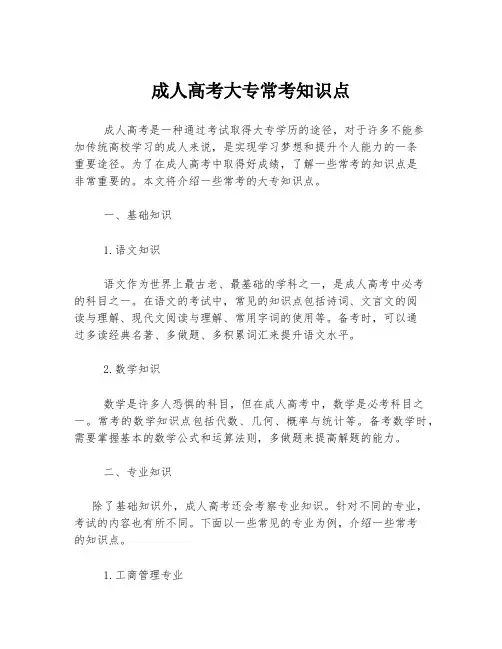 成人高考大专常考知识点

成人高考是一种通过考试取得大专学历的途径，对于许多不能参加传统高校学习的成人来说，是实现学习梦想和提升个人能力的一条重要途径。为了在成人高考中取得好成绩，了解一些常考的知识点是非常重要的。本文将介绍一些常考的大专知识点。

一、基础知识

1.语文知识

语文作为世界上最古老、最基础的学科之一，是成人高考中必考的科目之一。在语文的考试中，常见的知识点包括诗词、文言文的阅读与理解、现代文阅读与理解、常用字词的使用等。备考时，可以通过多读经典名著、多做题、多积累词汇来提升语文水平。

2.数学知识

数学是许多人恐惧的科目，但在成人高考中，数学是必考科目之一。常考的数学知识点包括代数、几何、概率与统计等。备考数学时，需要掌握基本的数学公式和运算法则，多做题来提高解题的能力。

二、专业知识

除了基础知识外，成人高考还会考察专业知识。针对不同的专业，考试的内容也有所不同。下面以一些常见的专业为例，介绍一些常考的知识点。

1.工商管理专业